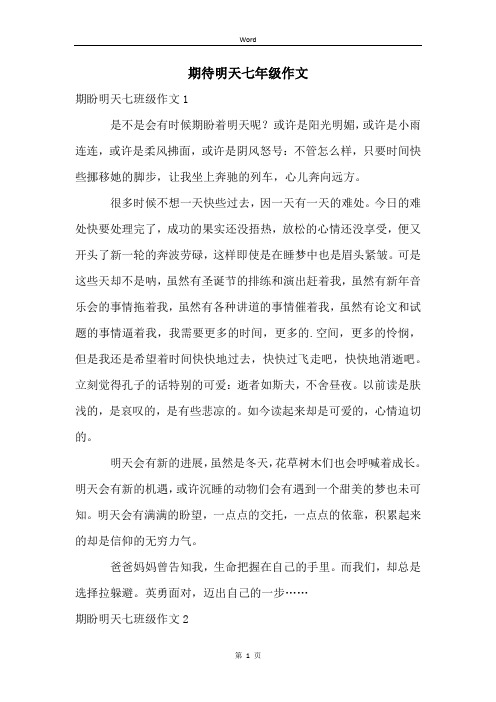 Word

期待明天七年级作文

期盼明天七班级作文1

是不是会有时候期盼着明天呢？或许是阳光明媚，或许是小雨连连，或许是柔风拂面，或许是阴风怒号：不管怎么样，只要时间快些挪移她的脚步，让我坐上奔驰的列车，心儿奔向远方。

很多时候不想一天快些过去，因一天有一天的难处。今日的难处快要处理完了，成功的果实还没捂热，放松的心情还没享受，便又开头了新一轮的奔波劳碌，这样即使是在睡梦中也是眉头紧皱。可是这些天却不是呐，虽然有圣诞节的排练和演出赶着我，虽然有新年音乐会的事情拖着我，虽然有各种讲道的事情催着我，虽然有论文和试题的事情逼着我，我需要更多的时间，更多的.空间，更多的怜悯，但是我还是希望着时间快快地过去，快快过飞走吧，快快地消逝吧。立刻觉得孔子的话特别的可爱：逝者如斯夫，不舍昼夜。以前读是肤浅的，是哀叹的，是有些悲凉的。如今读起来却是可爱的，心情迫切的。

明天会有新的进展，虽然是冬天，花草树木们也会呼喊着成长。明天会有新的机遇，或许沉睡的动物们会有遇到一个甜美的梦也未可知。明天会有满满的盼望，一点点的交托，一点点的依靠，积累起来的却是信仰的无穷力气。

爸爸妈妈曾告知我，生命把握在自己的手里。而我们，却总是选择拉躲避。英勇面对，迈出自己的一步……

期盼明天七班级作文2

第 1 页